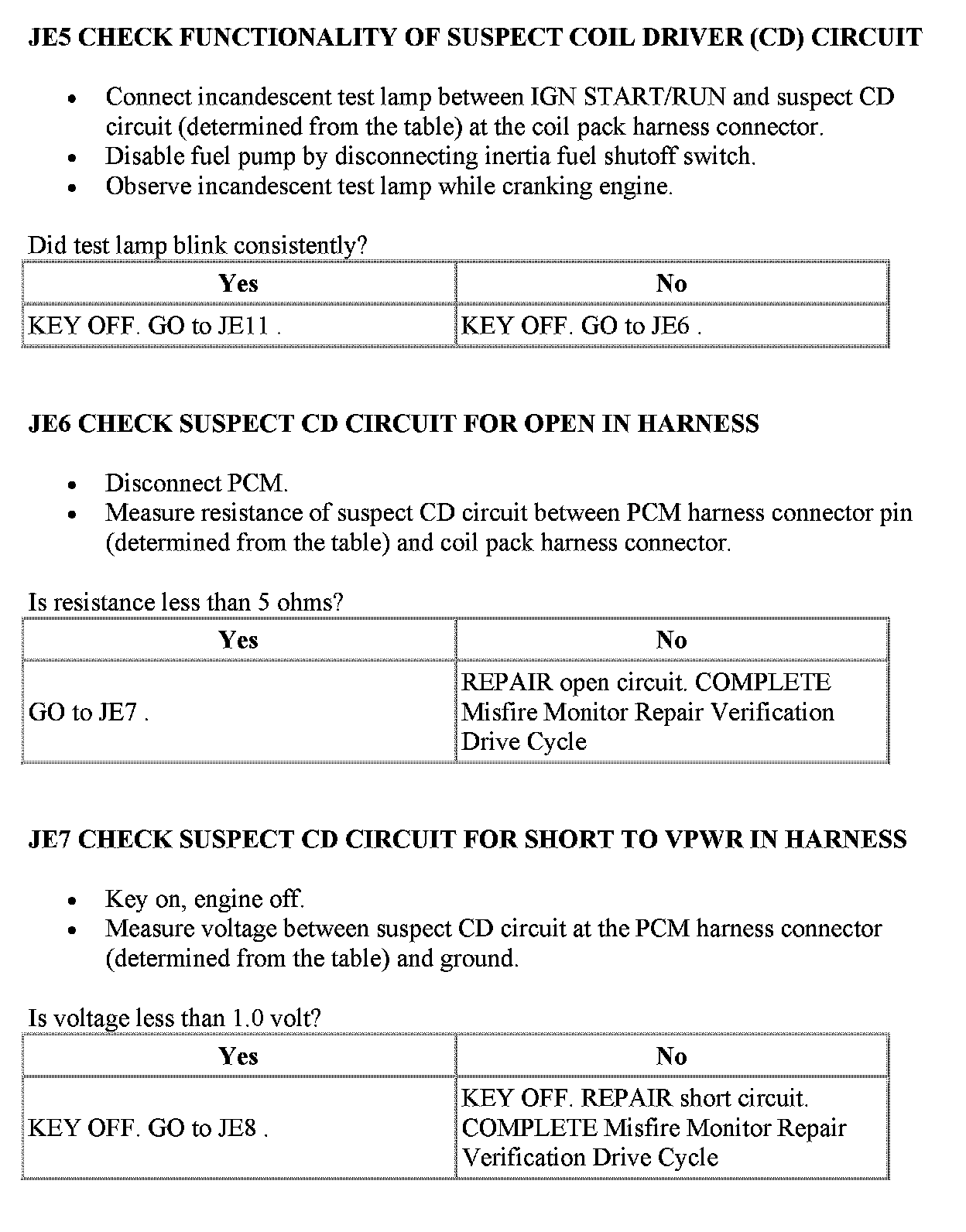 JE5 CHECK FUNCTIONALITY OF SUSPECT COIL DRIVER (CD) CIRCUIT

- Connect incandescent test lamp between IGN START/RUN and suspect CD circuit (determined from the table) at the coil pack harness connector.
- Disable fuel pump by disconnecting inertia fuel shutoff switch.
- Observe incandescent test lamp while cranking engine.

Did test lamp blink consistently?

| Yes | No |
|---|---|
| KEY OFF. GO to JE11 . | KEY OFF. GO to JE6 . |

JE6 CHECK SUSPECT CD CIRCUIT FOR OPEN IN HARNESS

- Disconnect PCM.
- Measure resistance of suspect CD circuit between PCM harness connector pin (determined from the table) and coil pack harness connector.

Is resistance less than 5 ohms?

| Yes | No |
|---|---|
| GO to JE7 . | REPAIR open circuit. COMPLETE Misfire Monitor Repair Verification Drive Cycle |

JE7 CHECK SUSPECT CD CIRCUIT FOR SHORT TO VPWR IN HARNESS

- Key on, engine off.
- Measure voltage between suspect CD circuit at the PCM harness connector (determined from the table) and ground.

Is voltage less than 1.0 volt?

| Yes | No |
|---|---|
| KEY OFF. GO to JE8 . | KEY OFF. REPAIR short circuit. COMPLETE Misfire Monitor Repair Verification Drive Cycle |